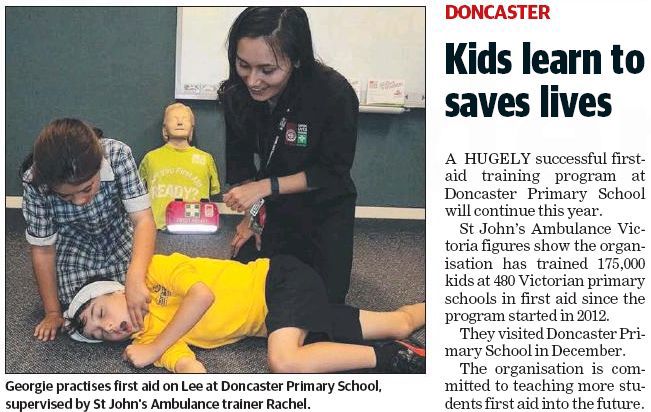 READY?

Georgie practises first aid on Lee at Doncaster Primary School, supervised by St John's Ambulance trainer Rachel.

DONCASTER

Kids learn to saves lives

A HUGELY successful first-aid training program at Doncaster Primary School will continue this year.

St John's Ambulance Victoria figures show the organisation has trained 175,000 kids at 480 Victorian primary schools in first aid since the program started in 2012.

They visited Doncaster Primary School in December.

The organisation is committed to teaching more students first aid into the future.